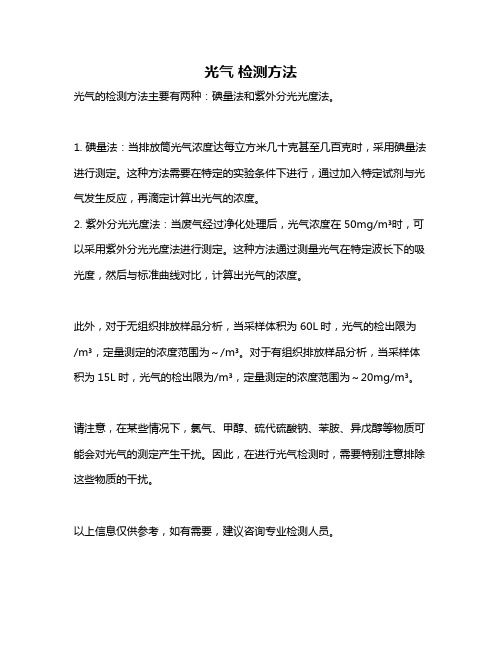 光气 检测方法

光气的检测方法主要有两种：碘量法和紫外分光光度法。

1. 碘量法：当排放筒光气浓度达每立方米几十克甚至几百克时，采用碘量法进行测定。这种方法需要在特定的实验条件下进行，通过加入特定试剂与光气发生反应，再滴定计算出光气的浓度。
2. 紫外分光光度法：当废气经过净化处理后，光气浓度在 50mg/m³时，可以采用紫外分光光度法进行测定。这种方法通过测量光气在特定波长下的吸光度，然后与标准曲线对比，计算出光气的浓度。

此外，对于无组织排放样品分析，当采样体积为 60L 时，光气的检出限为/m³，定量测定的浓度范围为～/m³。对于有组织排放样品分析，当采样体积为 15L 时，光气的检出限为/m³，定量测定的浓度范围为～20mg/m³。

请注意，在某些情况下，氯气、甲醇、硫代硫酸钠、苯胺、异戊醇等物质可能会对光气的测定产生干扰。因此，在进行光气检测时，需要特别注意排除这些物质的干扰。

以上信息仅供参考，如有需要，建议咨询专业检测人员。